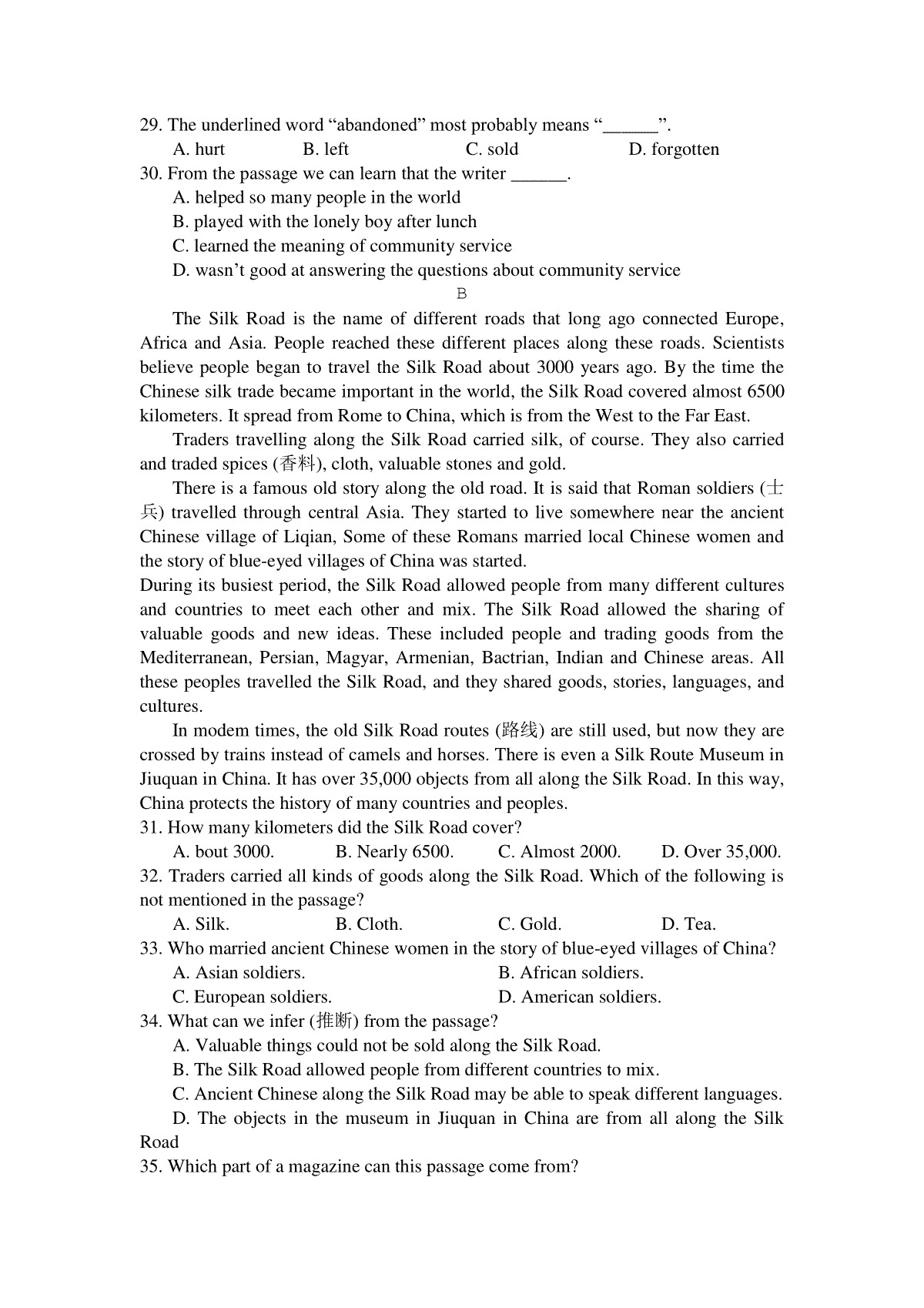 29. The underlined word “abandoned” most probably means “______”.

A. hurt B. left C. sold D. forgotten

30. From the passage we can learn that the writer ______.

A. helped so many people in the world

B. played with the lonely boy after lunch

C. learned the meaning of community service

D. wasn’t good at answering the questions about community service

B

The Silk Road is the name of different roads that long ago connected Europe, Africa and Asia. People reached these different places along these roads. Scientists believe people began to travel the Silk Road about 3000 years ago. By the time the Chinese silk trade became important in the world, the Silk Road covered almost 6500 kilometers. It spread from Rome to China, which is from the West to the Far East.

Traders travelling along the Silk Road carried silk, of course. They also carried and traded spices (香料), cloth, valuable stones and gold.

There is a famous old story along the old road. It is said that Roman soldiers (士兵) travelled through central Asia. They started to live somewhere near the ancient Chinese village of Liqian, Some of these Romans married local Chinese women and the story of blue-eyed villages of China was started.

During its busiest period, the Silk Road allowed people from many different cultures and countries to meet each other and mix. The Silk Road allowed the sharing of valuable goods and new ideas. These included people and trading goods from the Mediterranean, Persian, Magyar, Armenian, Bactrian, Indian and Chinese areas. All these peoples travelled the Silk Road, and they shared goods, stories, languages, and cultures.

In modem times, the old Silk Road routes (路线) are still used, but now they are crossed by trains instead of camels and horses. There is even a Silk Route Museum in Jiuquan in China. It has over 35,000 objects from all along the Silk Road. In this way, China protects the history of many countries and peoples.

31. How many kilometers did the Silk Road cover?

A. bout 3000. B. Nearly 6500. C. Almost 2000. D. Over 35,000.

32. Traders carried all kinds of goods along the Silk Road. Which of the following is not mentioned in the passage?

A. Silk. B. Cloth. C. Gold. D. Tea.

33. Who married ancient Chinese women in the story of blue-eyed villages of China?

A. Asian soldiers. B. African soldiers.

C. European soldiers. D. American soldiers.

34. What can we infer (推断) from the passage?

A. Valuable things could not be sold along the Silk Road.

B. The Silk Road allowed people from different countries to mix.

C. Ancient Chinese along the Silk Road may be able to speak different languages.

D. The objects in the museum in Jiuquan in China are from all along the Silk Road

35. Which part of a magazine can this passage come from?